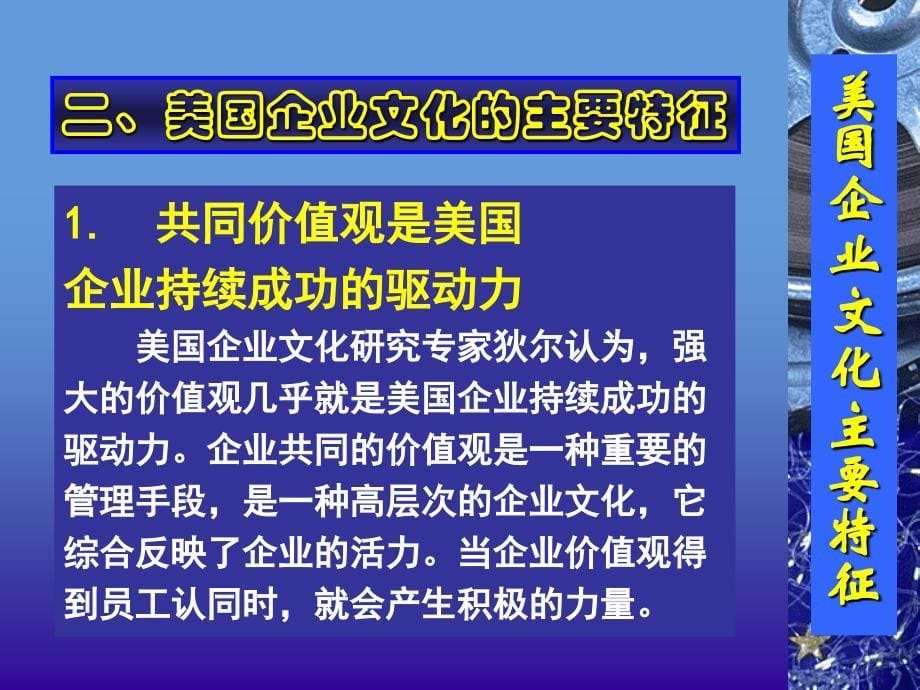 二、美国企业文化的主要特征

1. 共同价值观是美国企业持续成功的驱动力

美国企业文化研究专家狄尔认为，强大的价值观几乎就是美国企业持续成功的驱动力。企业共同的价值观是一种重要的管理手段，是一种高层次的企业文化，它综合反映了企业的活力。当企业价值观得到员工认同时，就会产生积极的力量。

美国企业文化主要特征